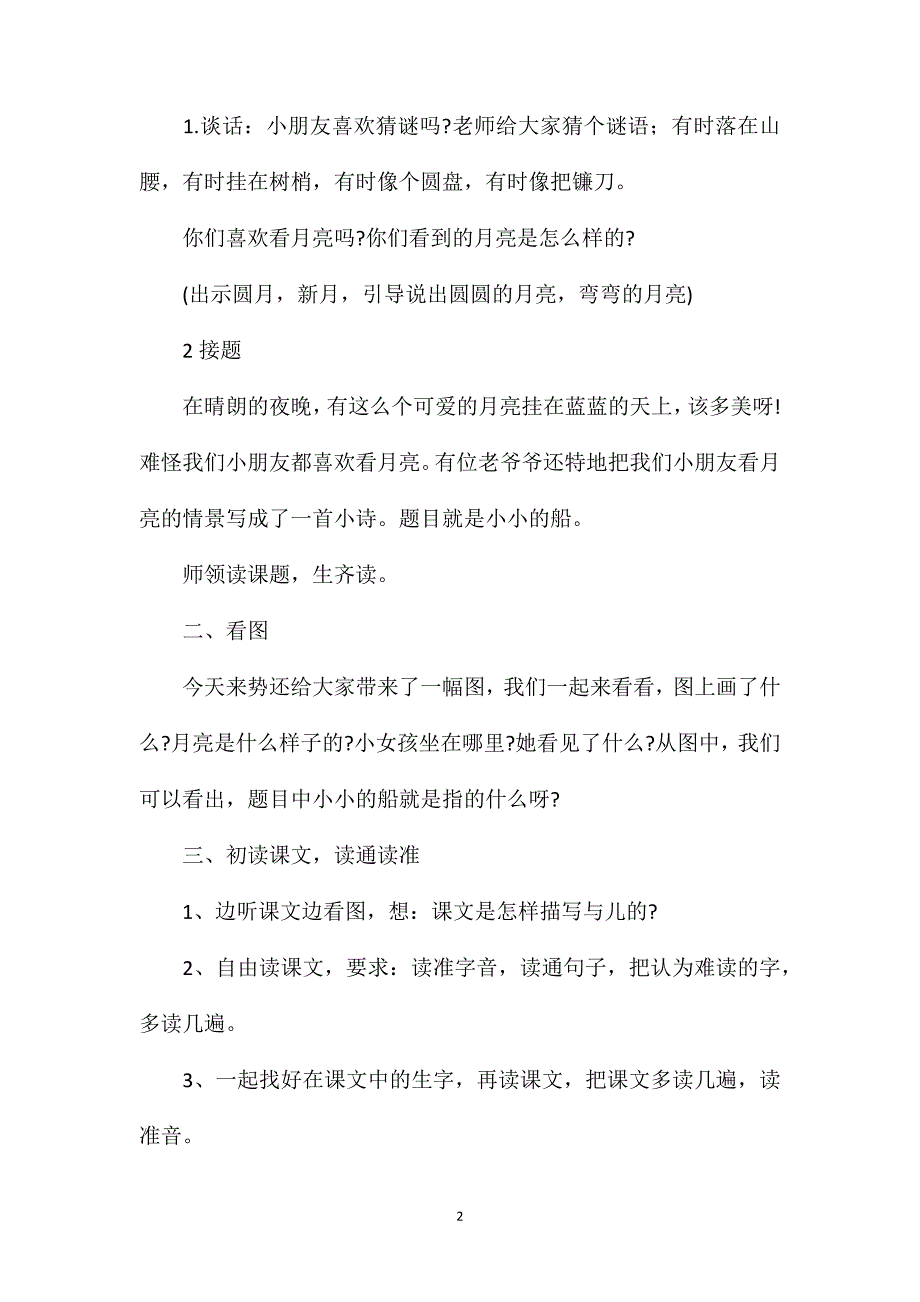 1.谈话：小朋友喜欢猜谜吗?老师给大家猜个谜语；有时落在山腰，有时挂在树梢，有时像个圆盘，有时像把镰刀。

你们喜欢看月亮吗?你们看到的月亮是怎么样的?

(出示圆月，新月，引导说出圆圆的月亮，弯弯的月亮)

2 接题

在晴朗的夜晚，有这么个可爱的月亮挂在蓝蓝的天上，该多美呀!难怪我们小朋友都喜欢看月亮。有位老爷爷还特地把我们小朋友看月亮的情景写成了一首小诗。题目就是小小的船。

师领读课题，生齐读。

二、看图

今天来势还给大家带来了一幅图，我们一起来看看，图上画了什么?月亮是什么样子的?小女孩坐在哪里?她看见了什么?从图中，我们可以看出，题目中小小的船就是指的什么呀?

三、初读课文，读通读准

1、边听课文边看图，想：课文是怎样描写与儿的?

2、自由读课文，要求：读准字音，读通句子，把认为难读的字，多读几遍。

3、一起找好在课文中的生字，再读课文，把课文多读几遍，读准音。

2